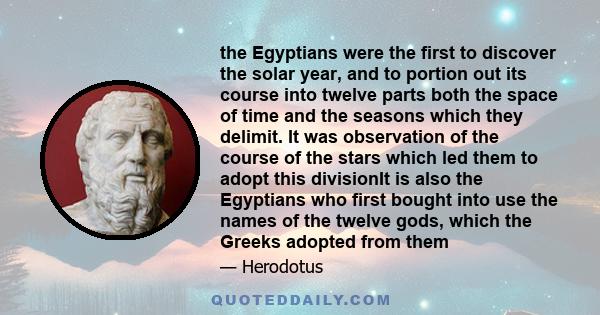 the Egyptians were the first to discover the solar year, and to portion out its course into twelve parts both the space of time and the seasons which they delimit. It was observation of the course of the stars which led them to adopt this divisionIt is also the Egyptians who first bought into use the names of the twelve gods, which the Greeks adopted from them

— Herodotus

QUOTEDDAILY.COM